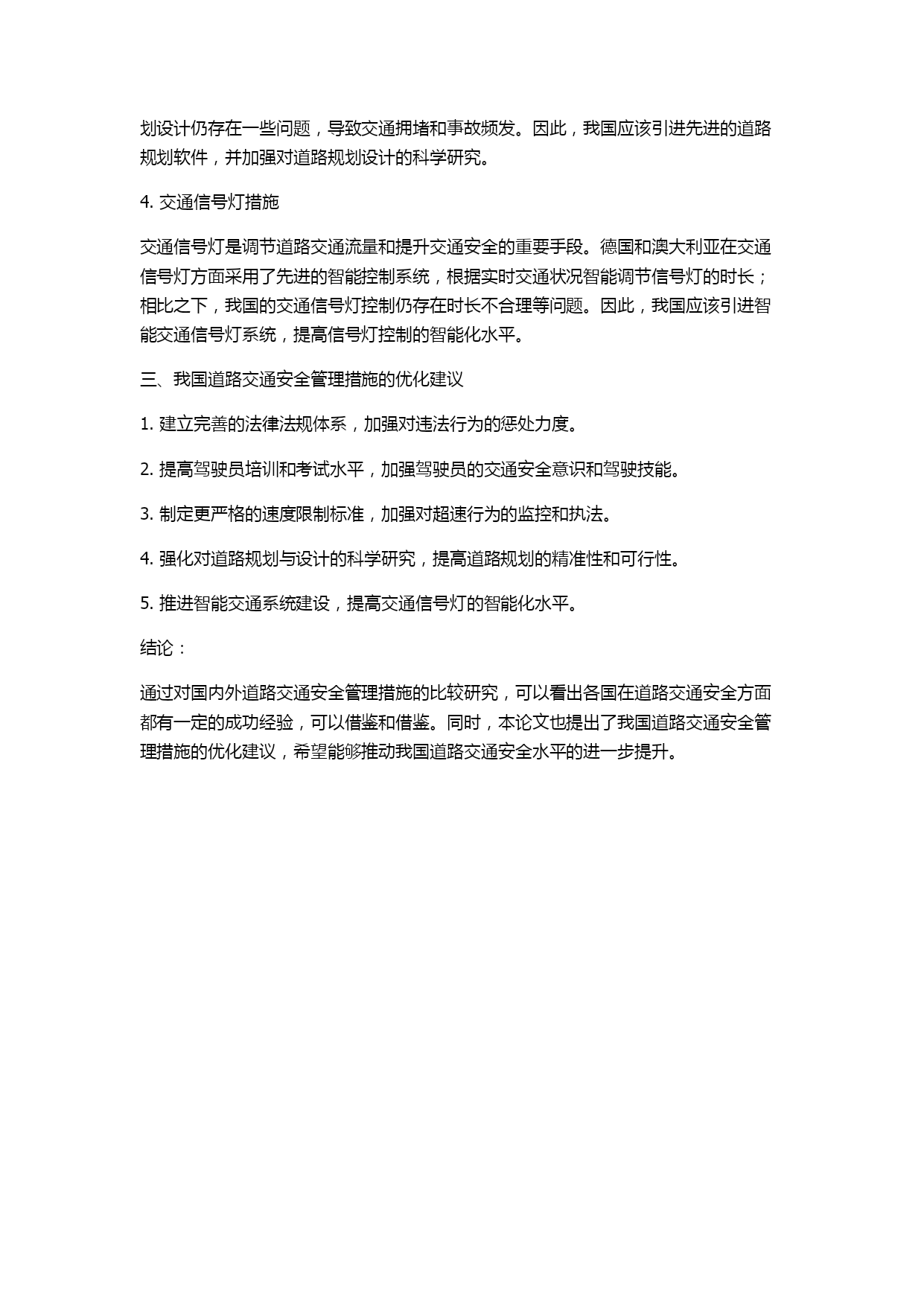 划设计仍存在一些问题，导致交通拥堵和事故频发。因此，我国应该引进先进的道路规划软件，并加强对道路规划设计的科学研究。

4. 交通信号灯措施

交通信号灯是调节道路交通流量和提升交通安全的重要手段。德国和澳大利亚在交通信号灯方面采用了先进的智能控制系统，根据实时交通状况智能调节信号灯的时长；相比之下，我国的交通信号灯控制仍存在时长不合理等问题。因此，我国应该引进智能交通信号灯系统，提高信号灯控制的智能化水平。

三、我国道路交通安全管理措施的优化建议

1. 建立完善的法律法规体系，加强对违法行为的惩处力度。

2. 提高驾驶员培训和考试水平，加强驾驶员的交通安全意识和驾驶技能。

3. 制定更严格的速度限制标准，加强对超速行为的监控和执法。

4. 强化对道路规划与设计的科学研究，提高道路规划的精准性和可行性。

5. 推进智能交通系统建设，提高交通信号灯的智能化水平。

结论：

通过对国内外道路交通安全管理措施的比较研究，可以看出各国在道路交通安全方面都有一定的成功经验，可以借鉴和借鉴。同时，本论文也提出了我国道路交通安全管理措施的优化建议，希望能够推动我国道路交通安全水平的进一步提升。